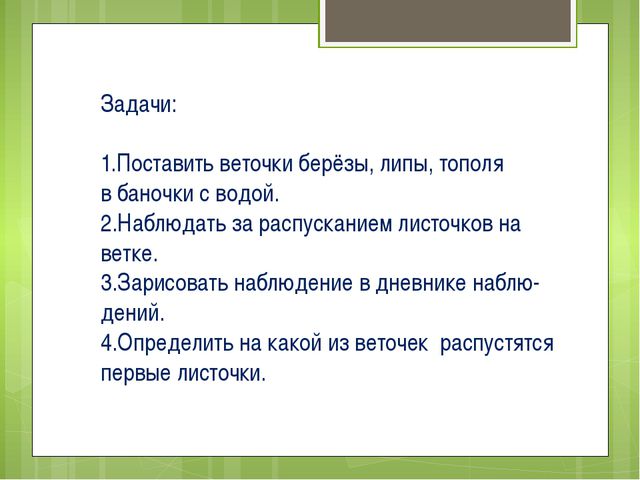 Задачи:

1.Поставить веточки берёзы, липы, тополя в баночки с водой.
2.Наблюдать за распусканием листочков на ветке.
3.Зарисовать наблюдение в дневнике наблюдений.
4.Определить на какой из веточек распустятся первые листочки.